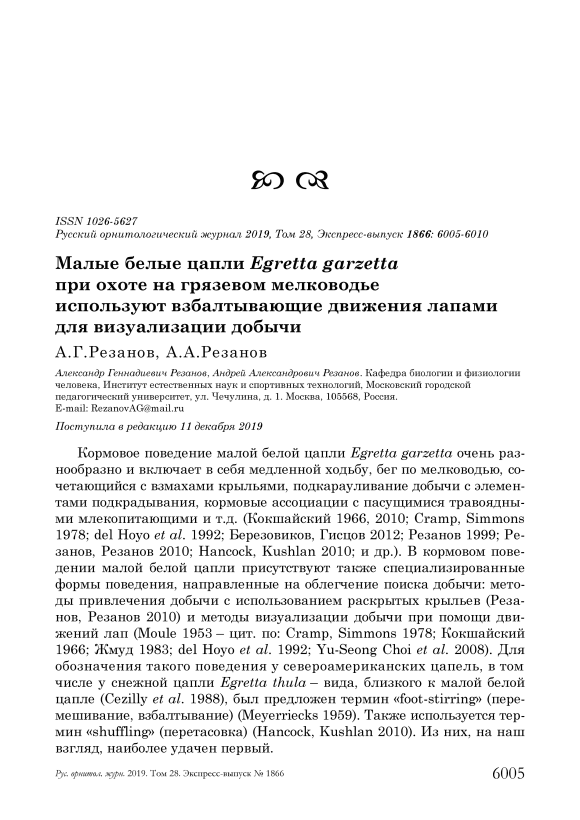 ISSN 1026-5627
Русский орнитологический журнал 2019, Том 28, Экспресс-выпуск 1866: 6005-6010

Малые белые цапли Egretta garzetta при охоте на грязевом мелководье используют взбалтывающие движения лапами для визуализации добычи

А.Г.Резанов, А.А.Резанов

Александр Геннадиевич Резанов, Андрей Александрович Резанов. Кафедра биологии и физиологии человека, Институт естественных наук и спортивных технологий, Московский городской педагогический университет, ул. Чечулина, д. 1. Москва, 105568, Россия. E-mail: RezanovAG@mail.ru

Поступила в редакцию 11 декабря 2019

Кормовое поведение малой белой цапли Egretta garzetta очень разнообразно и включает в себя медленной ходьбу, бег по мелководью, сочетающийся с взмахами крыльями, подкарауливание добычи с элементами подкрадывания, кормовые ассоциации с пасущимися травоядными млекопитающими и т.д. (Кокшайский 1966, 2010; Cramp, Simmons 1978; del Hoyo et al. 1992; Березовиков, Гисцов 2012; Резанов 1999; Резанов, Резанов 2010; Hancock, Kushlan 2010; и др.). В кормовом поведении малой белой цапли присутствуют также специализированные формы поведения, направленные на облегчение поиска добычи: методы привлечения добычи с использованием раскрытых крыльев (Резанов, Резанов 2010) и методы визуализации добычи при помощи движений лап (Moule 1953 – цит. по: Cramp, Simmons 1978; Кокшайский 1966; Жмуд 1983; del Hoyo et al. 1992; Yu-Seong Choi et al. 2008). Для обозначения такого поведения у североамериканских цапель, в том числе у снежной цапли Egretta thula – вида, близкого к малой белой цапле (Cezilly et al. 1988), был предложен термин «foot-stirring» (перемешивание, взбалтывание) (Meyerriecks 1959). Также используется термин «shuffling» (перетасовка) (Hancock, Kushlan 2010). Из них, на наш взгляд, наиболее удачен первый.

Рус. орнитол. журн. 2019. Том 28. Экспресс-выпуск № 1866 6005